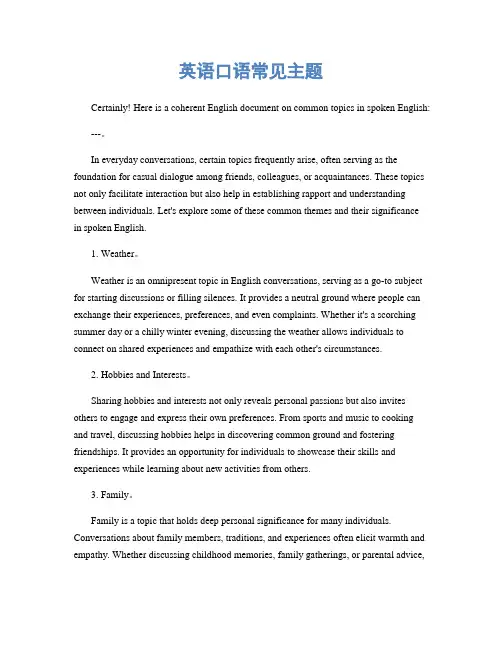 英语口语常见主题

Certainly! Here is a coherent English document on common topics in spoken English:

---。

In everyday conversations, certain topics frequently arise, often serving as the foundation for casual dialogue among friends, colleagues, or acquaintances. These topics not only facilitate interaction but also help in establishing rapport and understanding between individuals. Let's explore some of these common themes and their significance in spoken English.

1. Weather。

Weather is an omnipresent topic in English conversations, serving as a go-to subject for starting discussions or filling silences. It provides a neutral ground where people can exchange their experiences, preferences, and even complaints. Whether it's a scorching summer day or a chilly winter evening, discussing the weather allows individuals to connect on shared experiences and empathize with each other's circumstances.

2. Hobbies and Interests。

Sharing hobbies and interests not only reveals personal passions but also invites others to engage and express their own preferences. From sports and music to cooking and travel, discussing hobbies helps in discovering common ground and fostering friendships. It provides an opportunity for individuals to showcase their skills and experiences while learning about new activities from others.

3. Family。

Family is a topic that holds deep personal significance for many individuals. Conversations about family members, traditions, and experiences often elicit warmth and empathy. Whether discussing childhood memories, family gatherings, or parental advice,